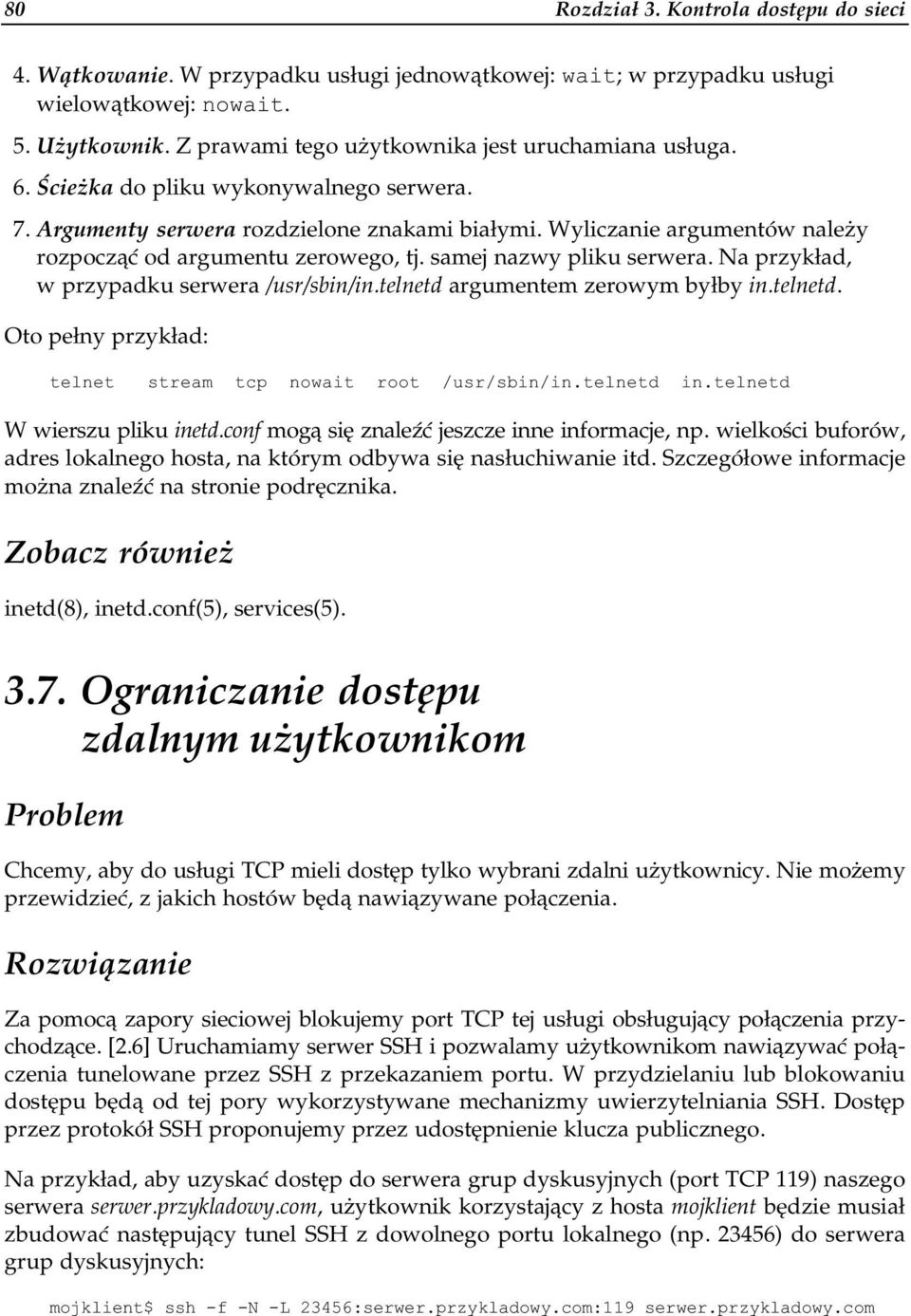 80 Rozdział 3. Kontrola dostępu do sieci

4. Wątkowanie. W przypadku usługi jednowątkowej: wait; w przypadku usługi wielowątkowej: nowait.
5. Użytkownik. Z prawami tego użytkownika jest uruchamiana usługa.
6. Ścieżka do pliku wykonywalnego serwera.
7. Argumenty serwera rozdzielone znakami białymi. Wyliczanie argumentów należy rozpocząć od argumentu zerowego, tj. samej nazwy pliku serwera. Na przykład, w przypadku serwera /usr/sbin/in.telnetd argumentem zerowym byłby in.telnetd.

Oto pełny przykład:

telnet stream tcp nowait root /usr/sbin/in.telnetd in.telnetd

W wierszu pliku inetd.conf mogą się znaleźć jeszcze inne informacje, np. wielkości buforów, adres lokalnego hosta, na którym odbywa się nasłuchiwanie itd. Szczegółowe informacje można znaleźć na stronie podręcznika.

Zobacz również

inetd(8), inetd.conf(5), services(5).

3.7. Ograniczanie dostępu zdalnym użytkownikom

Problem

Chcemy, aby do usługi TCP mieli dostęp tylko wybrani zdalni użytkownicy. Nie możemy przewidzieć, z jakich hostów będą nawiązywane połączenia.

Rozwiązanie

Za pomocą zapory sieciowej blokujemy port TCP tej usługi obsługujący połączenia przychodzące. [2.6] Uruchamiamy serwer SSH i pozwalamy użytkownikom nawiązywać połączenia tunelowane przez SSH z przekazaniem portu. W przydzielaniu lub blokowaniu dostępu będą od tej pory wykorzystywane mechanizmy uwierzytelniania SSH. Dostęp przez protokół SSH proponujemy przez udostępnienie klucza publicznego.

Na przykład, aby uzyskać dostęp do serwera grup dyskusyjnych (port TCP 119) naszego serwera serwer.przykladowy.com, użytkownik korzystający z hosta mojklient będzie musiał zbudować następujący tunel SSH z dowolnego portu lokalnego (np. 23456) do serwera grup dyskusyjnych:

mojklient$ ssh -f -N -L 23456:serwer.przykladowy.com:119 serwer.przykladowy.com